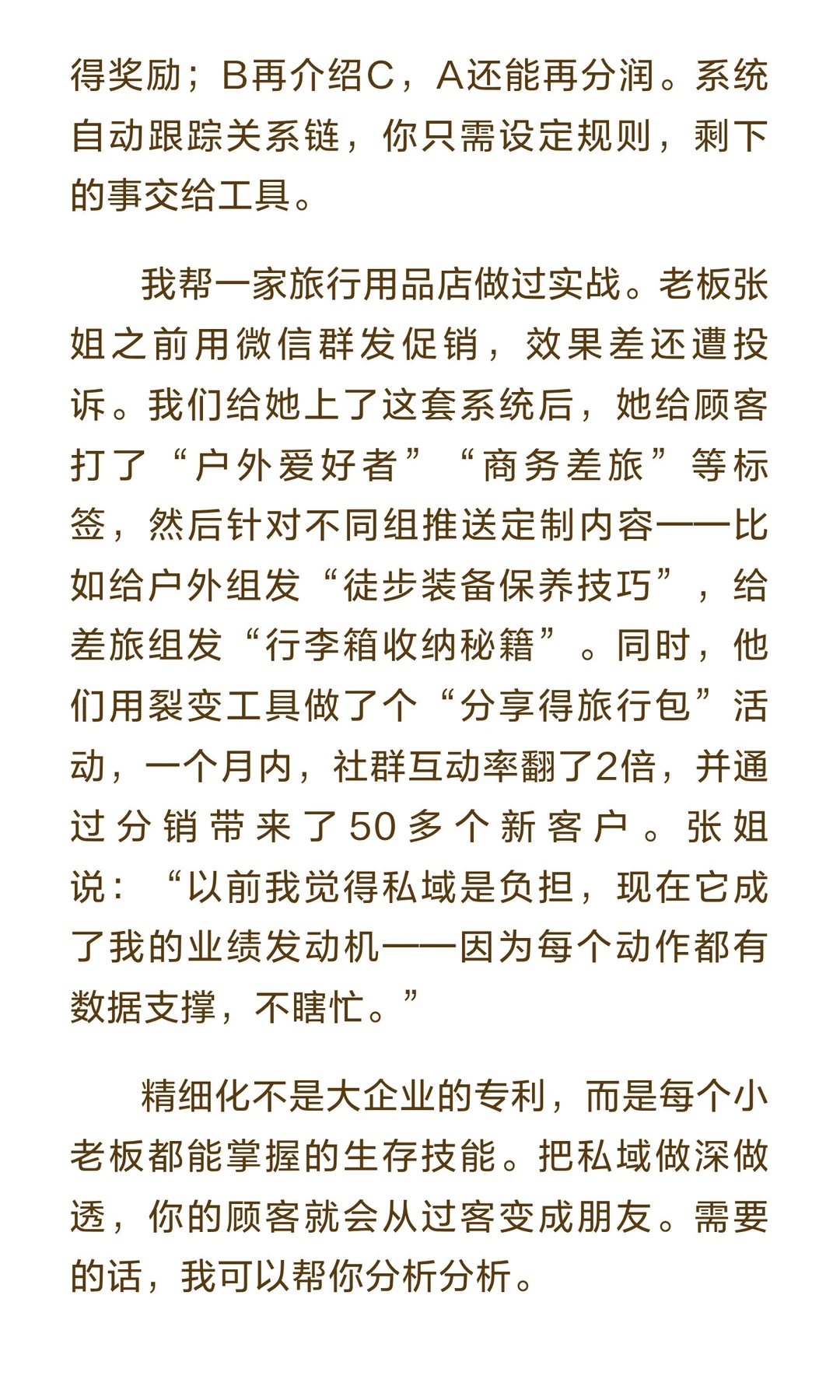 得奖励；B再介绍C，A还能再分润。系统自动跟踪关系链，你只需设定规则，剩下的事交给工具。

我帮一家旅行用品店做过实战。老板张姐之前用微信群发促销，效果差还遭投诉。我们给她上了这套系统后，她给顾客打了“户外爱好者”“商务差旅”等标签，然后针对不同组推送定制内容——比如给户外组发“徒步装备保养技巧”，给差旅组发“行李箱收纳秘籍”。同时，他们用裂变工具做了个“分享得旅行包”活动，一个月内，社群互动率翻了2倍，并通过分销带来了50多个新客户。张姐说：“以前我觉得私域是负担，现在它成了我的业绩发动机——因为每个动作都有数据支撑，不瞎忙。”

精细化不是大企业的专利，而是每个小老板都能掌握的生存技能。把私域做深做透，你的顾客就会从过客变成朋友。需要的话，我可以帮你分析分析。